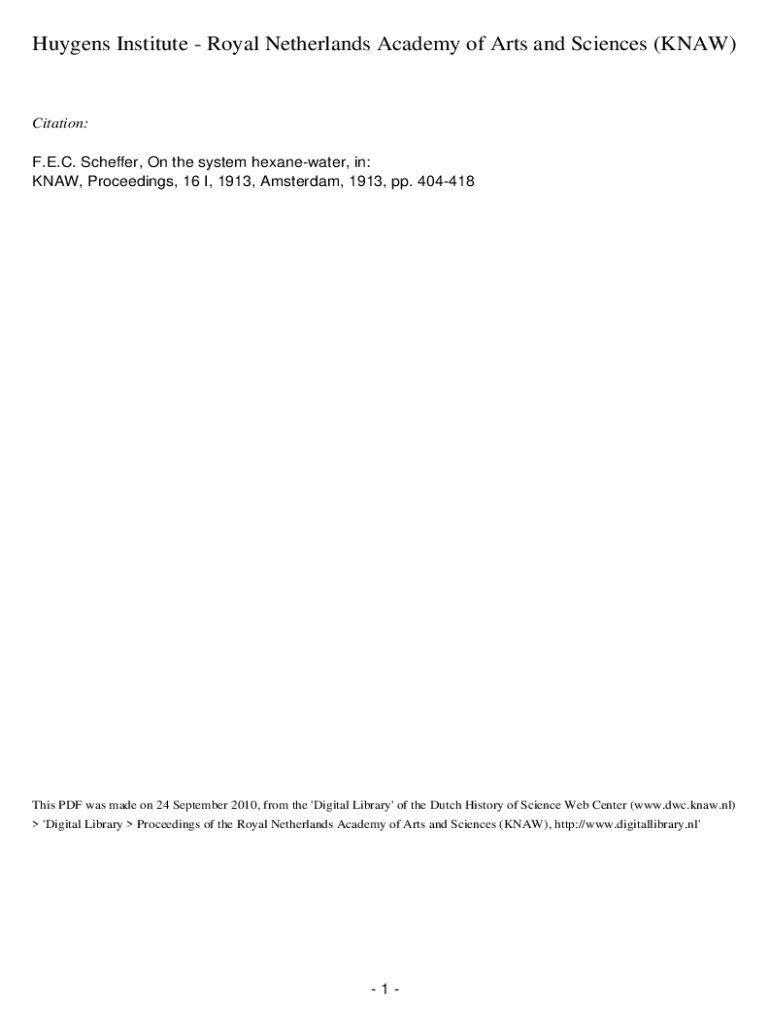 Huygens Institute - Royal Netherlands Academy of Arts and Sciences (KNAW)

Citation:

F.E.C. Scheffer, On the system hexane-water, in:
KNAW, Proceedings, 16 I, 1913, Amsterdam, 1913, pp. 404-418

This PDF was made on 24 September 2010, from the 'Digital Library' of the Dutch History of Science Web Center (www.dwc.knaw.nl) > 'Digital Library > Proceedings of the Royal Netherlands Academy of Arts and Sciences (KNAW), http://www.digitallibrary.nl'

- 1 -